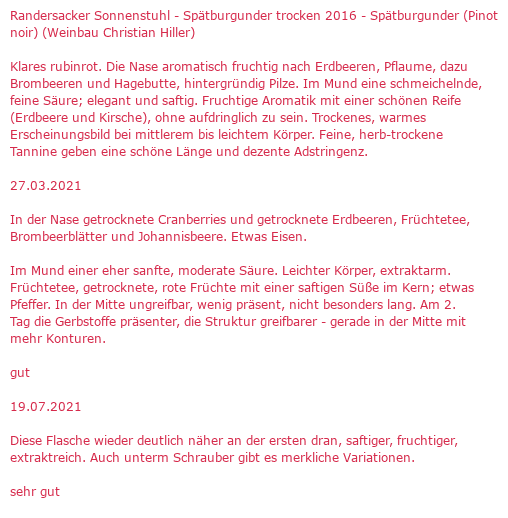 Randersacker Sonnenstuhl - Spätburgunder trocken 2016 - Spätburgunder (Pinot noir) (Weinbau Christian Hiller)

Klares rubinrot. Die Nase aromatisch fruchtig nach Erdbeeren, Pflaume, dazu Brombeeren und Hagebutte, hintergründig Pilze. Im Mund eine schmeichelnde, feine Säure; elegant und saftig. Fruchtige Aromatik mit einer schönen Reife (Erdbeere und Kirsche), ohne aufdringlich zu sein. Trockenes, warmes Erscheinungsbild bei mittlerem bis leichtem Körper. Feine, herb-trockene Tannine geben eine schöne Länge und dezente Adstringenz.

27.03.2021

In der Nase getrocknete Cranberries und getrocknete Erdbeeren, Früchtetee, Brombeerblätter und Johannisbeere. Etwas Eisen.

Im Mund einer eher sanfte, moderate Säure. Leichter Körper, extraktarm. Früchtetee, getrocknete, rote Früchte mit einer saftigen Süße im Kern; etwas Pfeffer. In der Mitte ungreifbar, wenig präsent, nicht besonders lang. Am 2. Tag die Gerbstoffe präsenter, die Struktur greifbarer - gerade in der Mitte mit mehr Konturen.

gut

19.07.2021

Diese Flasche wieder deutlich näher an der ersten dran, saftiger, fruchtiger, extraktreich. Auch unterm Schrauber gibt es merkliche Variationen.

sehr gut